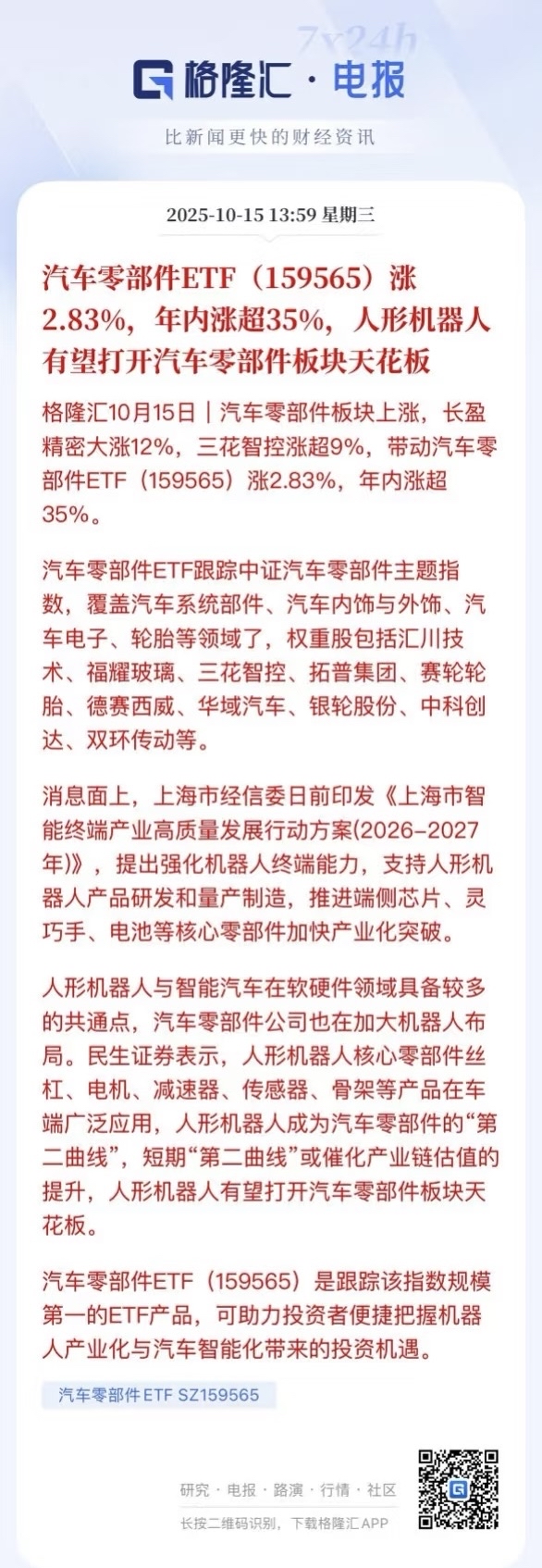 7x24h

格隆汇 · 电报

比新闻更快的财经资讯

2025-10-15 13:59 星期三

汽车零部件ETF（159565）涨2.83%，年内涨超35%，人形机器人有望打开汽车零部件板块天花板

格隆汇10月15日｜汽车零部件板块上涨，长盈精密大涨12%，三花智控涨超9%，带动汽车零部件ETF（159565）涨2.83%，年内涨超35%。

汽车零部件ETF跟踪中证汽车零部件主题指数，覆盖汽车系统部件、汽车内饰与外饰、汽车电子、轮胎等领域了，权重股包括汇川技术、福耀玻璃、三花智控、拓普集团、赛轮轮胎、德赛西威、华域汽车、银轮股份、中科创达、双环传动等。

消息面上，上海市经信委日前印发《上海市智能终端产业高质量发展行动方案(2026-2027年)》，提出强化机器人终端能力，支持人形机器人产品研发和量产制造，推进端侧芯片、灵巧手、电池等核心零部件加快产业化突破。

人形机器人与智能汽车在软硬件领域具备较多的共通点，汽车零部件公司也在加大机器人布局。民生证券表示，人形机器人核心零部件丝杠、电机、减速器、传感器、骨架等产品在车端广泛应用，人形机器人成为汽车零部件的“第二曲线”，短期“第二曲线”或催化产业链估值的提升，人形机器人有望打开汽车零部件板块天花板。

汽车零部件ETF（159565）是跟踪该指数规模第一的ETF产品，可助力投资者便捷把握机器人产业化与汽车智能化带来的投资机遇。

汽车零部件ETF SZ159565

研究 · 电报 · 路演 · 行情 · 社区

长按二维码识别，下载格隆汇APP